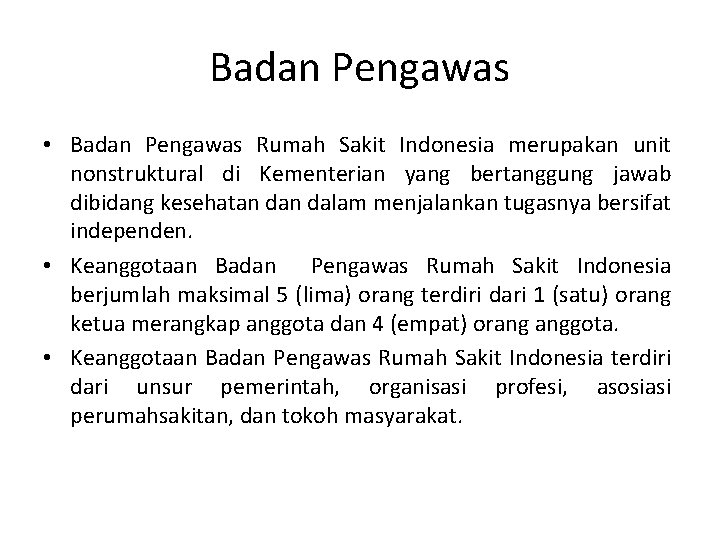 Badan Pengawas

• Badan Pengawas Rumah Sakit Indonesia merupakan unit nonstruktural di Kementerian yang bertanggung jawab dibidang kesehatan dan dalam menjalankan tugasnya bersifat independen.

• Keanggotaan Badan Pengawas Rumah Sakit Indonesia berjumlah maksimal 5 (lima) orang terdiri dari 1 (satu) orang ketua merangkap anggota dan 4 (empat) orang anggota.

• Keanggotaan Badan Pengawas Rumah Sakit Indonesia terdiri dari unsur pemerintah, organisasi profesi, asosiasi perumahsakitan, dan tokoh masyarakat.